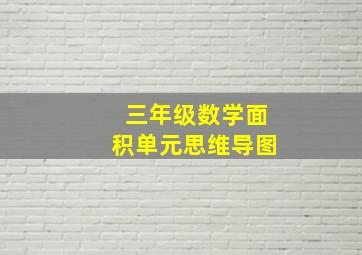 三年级数学面积单元思维导图